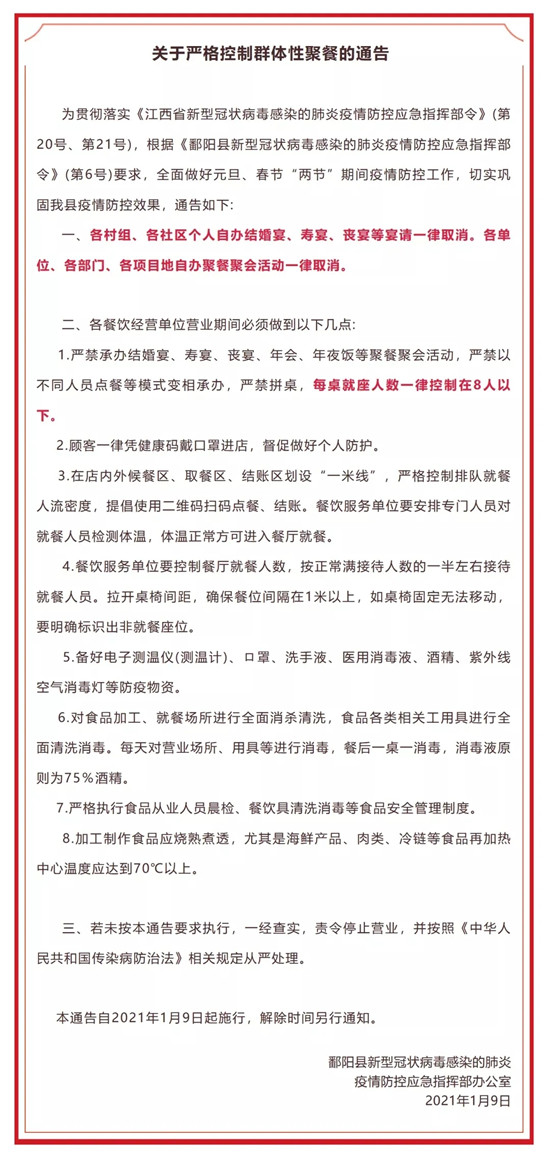 关于严格控制群体性聚餐的通告

为贯彻落实《江西省新型冠状病毒感染的肺炎疫情防控应急指挥部令》(第20号、第21号)，根据《鄱阳县新型冠状病毒感染的肺炎疫情防控应急指挥部令》(第6号)要求，全面做好元旦、春节“两节”期间疫情防控工作，切实巩固我县疫情防控效果，通告如下:

一、各村组、各社区个人自办结婚宴、寿宴、丧宴等宴请一律取消。各单位、各部门、各项目地自办聚餐聚会活动一律取消。

二、各餐饮经营单位营业期间必须做到以下几点:

1.严禁承办结婚宴、寿宴、丧宴、年会、年夜饭等聚餐聚会活动，严禁以不同人员点餐等模式变相承办，严禁拼桌，每桌就座人数一律控制在8人以下。

2.顾客一律凭健康码戴口罩进店，督促做好个人防护。

3.在店内外候餐区、取餐区、结账区划设“一米线”，严格控制排队就餐人流密度，提倡使用二维码扫码点餐、结账。餐饮服务单位要安排专门人员对就餐人员检测体温，体温正常方可进入餐厅就餐。

4.餐饮服务单位要控制餐厅就餐人数，按正常满接待人数的一半左右接待就餐人员。拉开桌椅间距，确保餐位间隔在1米以上，如桌椅固定无法移动，要明确标识出非就餐座位。

5.备好电子测温仪(测温计)、口罩、洗手液、医用消毒液、酒精、紫外线空气消毒灯等防疫物资。

6.对食品加工、就餐场所进行全面消杀清洗，食品各类相关工用具进行全面清洗消毒。每天对营业场所、用具等进行消毒，餐后一桌一消毒，消毒液原则为75％酒精。

7.严格执行食品从业人员晨检、餐饮具清洗消毒等食品安全管理制度。

8.加工制作食品应烧熟煮透，尤其是海鲜产品、肉类、冷链等食品再加热中心温度应达到70℃以上。

三、若未按本通告要求执行，一经查实，责令停止营业，并按照《中华人民共和国传染病防治法》相关规定从严处理。

本通告自2021年1月9日起施行，解除时间另行通知。

鄱阳县新型冠状病毒感染的肺炎
疫情防控应急指挥部办公室
2021年1月9日